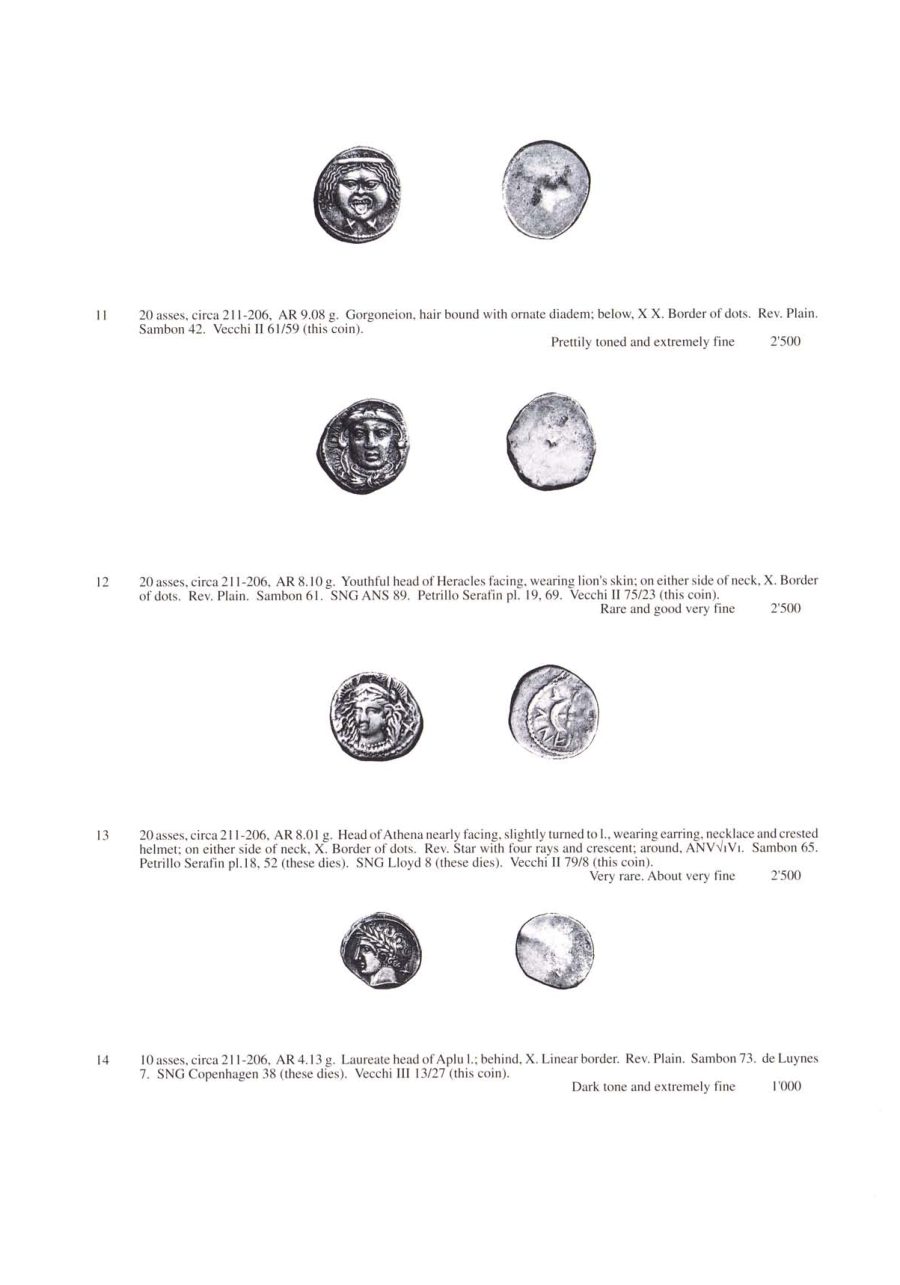 11 20 asses, circa 211-206, AR 9.08 g. Gorgoneion, hair bound with ornate diadem; below, X X. Border of dots. Rev. Plain. Sambon 42. Vecchi II 61/59 (this coin).
Prettily toned and extremely fine 2'500

12 20 asses, circa 211-206, AR 8.10 g. Youthful head of Heracles facing, wearing lion's skin; on either side of neck, X. Border of dots. Rev. Plain. Sambon 61. SNG ANS 89. Petrillo Serafin pl. 19, 69. Vecchi II 75/23 (this coin).
Rare and good very fine 2'500

13 20 asses, circa 211-206, AR 8.01 g. Head of Athena nearly facing, slightly turned to l., wearing earring, necklace and crested helmet; on either side of neck, X. Border of dots. Rev. Star with four rays and crescent; around, ANV√ıVı. Sambon 65. Petrillo Serafin pl.18, 52 (these dies). SNG Lloyd 8 (these dies). Vecchi II 79/8 (this coin).
Very rare. About very fine 2'500

14 10 asses, circa 211-206, AR 4.13 g. Laureate head of Aplu l.; behind, X. Linear border. Rev. Plain. Sambon 73. de Luynes 7. SNG Copenhagen 38 (these dies). Vecchi III 13/27 (this coin).
Dark tone and extremely fine 1'000